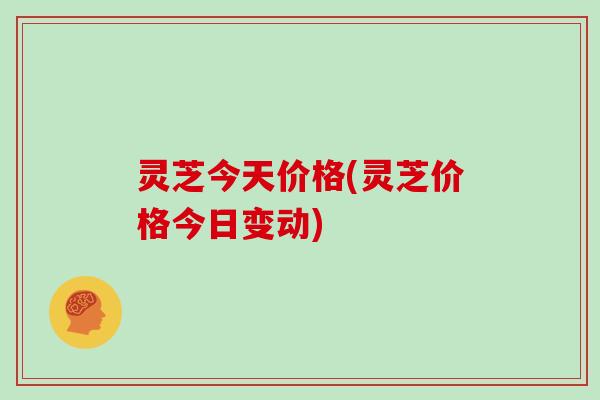 灵芝今天价格(灵芝价格今日变动)